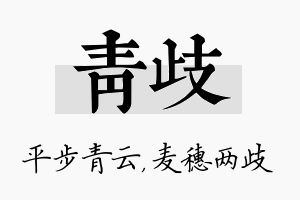 青歧

平步青云，麦穗两歧